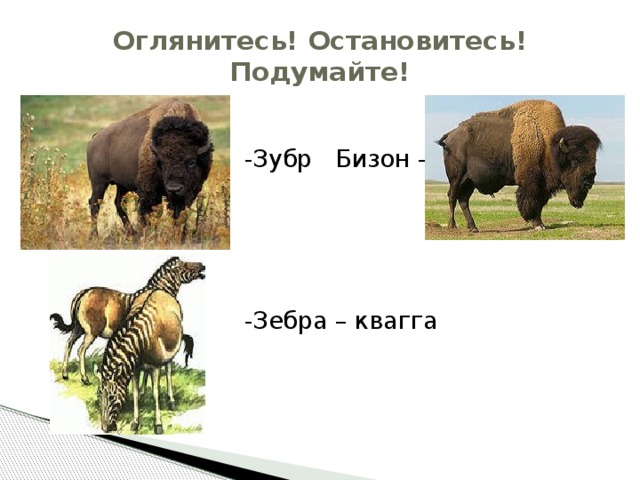 Оглянитесь! Остановитесь! Подумайте!

-Зубр Бизон -

-Зебра – квагга